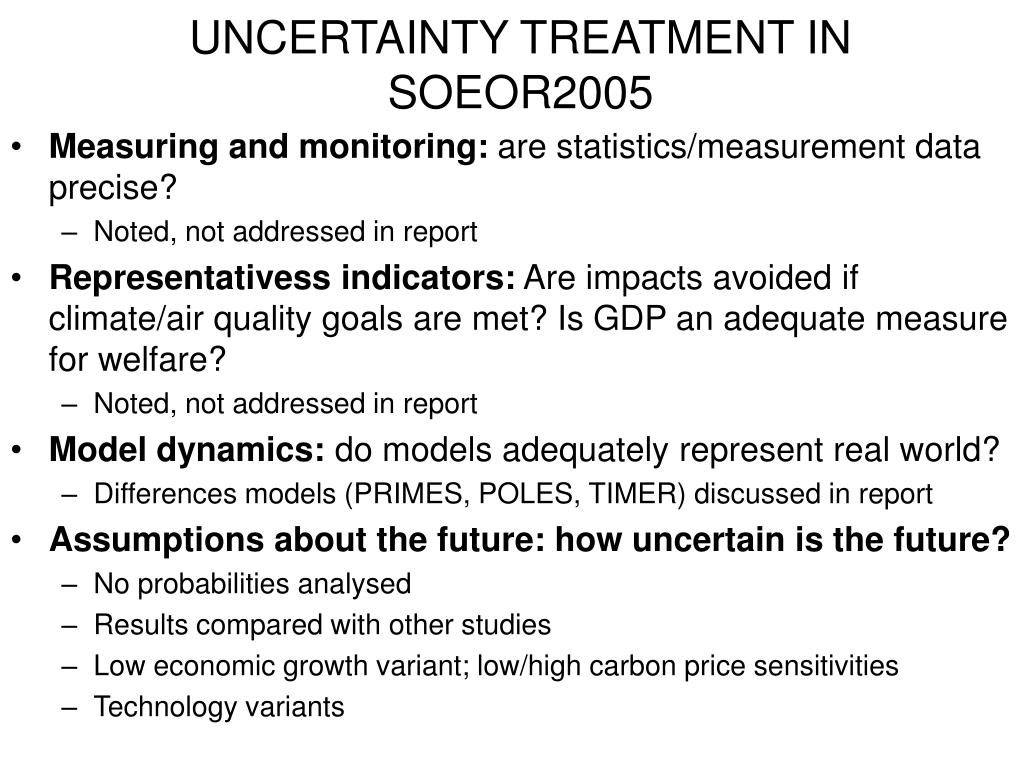 UNCERTAINTY TREATMENT IN SOEOR2005

• Measuring and monitoring: are statistics/measurement data precise?
– Noted, not addressed in report
• Representativess indicators: Are impacts avoided if climate/air quality goals are met? Is GDP an adequate measure for welfare?
– Noted, not addressed in report
• Model dynamics: do models adequately represent real world?
– Differences models (PRIMES, POLES, TIMER) discussed in report
• Assumptions about the future: how uncertain is the future?
– No probabilities analysed
– Results compared with other studies
– Low economic growth variant; low/high carbon price sensitivities
– Technology variants